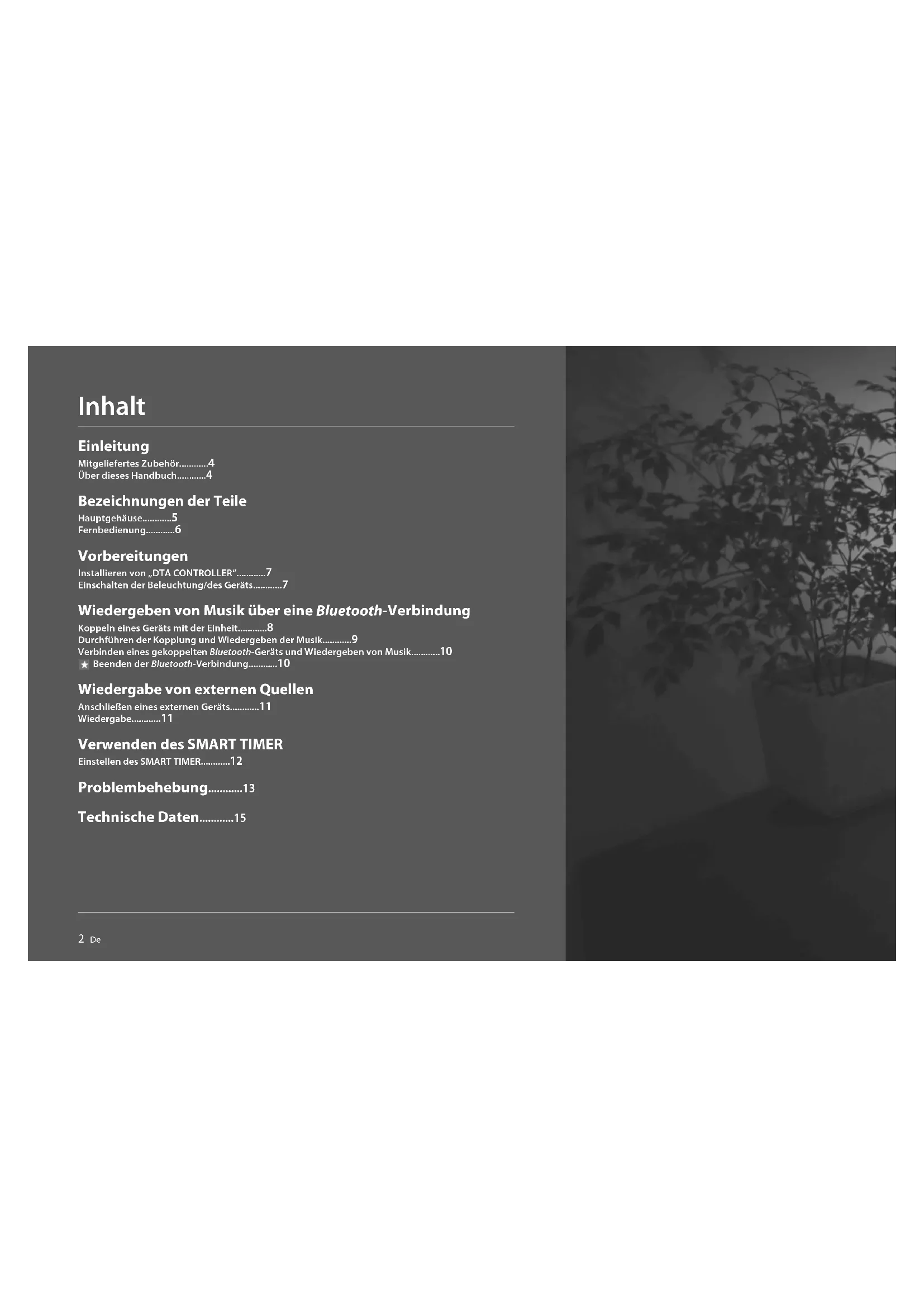 Inhalt

Einleitung
Mitgeliefertes Zubehör............4
Über dieses Handbuch............4

Bezeichnungen der Teile
Hauptgehäuse............5
Fernbedienung............6

Vorbereitungen
Installieren von „DTA CONTROLLER“............7
Einschalten der Beleuchtung/des Geräts............7

Wiedergeben von Musik über eine Bluetooth-Verbindung
Koppeln eines Geräts mit der Einheit............8
Durchführen der Kopplung und Wiedergeben der Musik............9
Verbinden eines gekoppelten Bluetooth-Geräts und Wiedergeben von Musik............10
★ Beenden der Bluetooth-Verbindung............10

Wiedergabe von externen Quellen
Anschließen eines externen Geräts............11
Wiedergabe............11

Verwenden des SMART TIMER
Einstellen des SMART TIMER............12

Problembehebung............13

Technische Daten............15

2 De